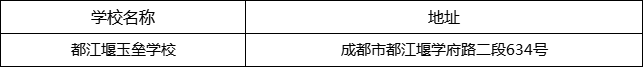 | 学校名称 | 地址 |
|---|---|
| 都江堰玉垒学校 | 成都市都江堰学府路二段634号 |